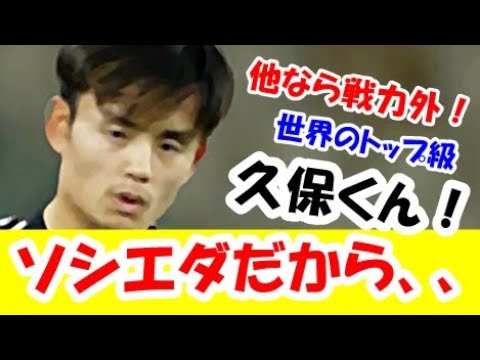 他なら戦力外！
世界のトップ級
久保くん！
ソシエダだから、、